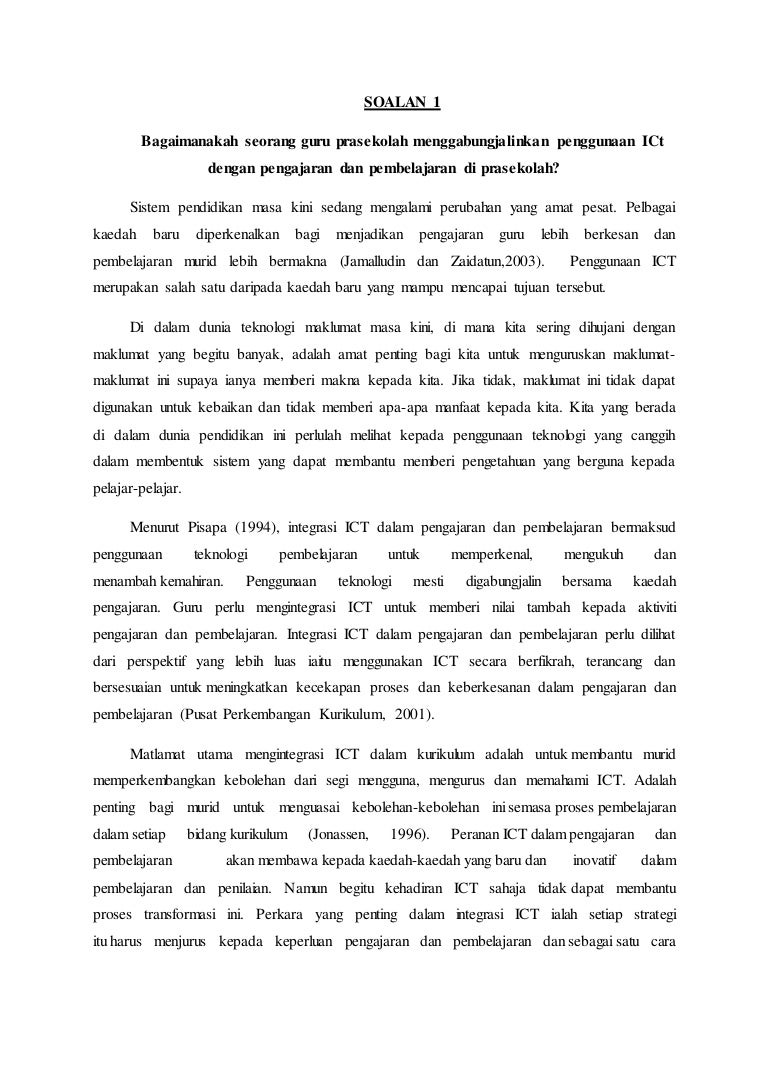 SOALAN 1

Bagaimanakah seorang guru prasekolah menggabungjalinkan penggunaan ICt dengan pengajaran dan pembelajaran di prasekolah?

Sistem pendidikan masa kini sedang mengalami perubahan yang amat pesat. Pelbagai kaedah baru diperkenalkan bagi menjadikan pengajaran guru lebih berkesan dan pembelajaran murid lebih bermakna (Jamalludin dan Zaidatun,2003). Penggunaan ICT merupakan salah satu daripada kaedah baru yang mampu mencapai tujuan tersebut.

Di dalam dunia teknologi maklumat masa kini, di mana kita sering dihujani dengan maklumat yang begitu banyak, adalah amat penting bagi kita untuk menguruskan maklumat-maklumat ini supaya ianya memberi makna kepada kita. Jika tidak, maklumat ini tidak dapat digunakan untuk kebaikan dan tidak memberi apa-apa manfaat kepada kita. Kita yang berada di dalam dunia pendidikan ini perlulah melihat kepada penggunaan teknologi yang canggih dalam membentuk sistem yang dapat membantu memberi pengetahuan yang berguna kepada pelajar-pelajar.

Menurut Pisapa (1994), integrasi ICT dalam pengajaran dan pembelajaran bermaksud penggunaan teknologi pembelajaran untuk memperkenal, mengukuh dan menambah kemahiran. Penggunaan teknologi mesti digabungjalin bersama kaedah pengajaran. Guru perlu mengintegrasi ICT untuk memberi nilai tambah kepada aktiviti pengajaran dan pembelajaran. Integrasi ICT dalam pengajaran dan pembelajaran perlu dilihat dari perspektif yang lebih luas iaitu menggunakan ICT secara berfikrah, terancang dan bersesuaian untuk meningkatkan kecekapan proses dan keberkesanan dalam pengajaran dan pembelajaran (Pusat Perkembangan Kurikulum, 2001).

Matlamat utama mengintegrasi ICT dalam kurikulum adalah untuk membantu murid memperkembangkan kebolehan dari segi mengguna, mengurus dan memahami ICT. Adalah penting bagi murid untuk menguasai kebolehan-kebolehan ini semasa proses pembelajaran dalam setiap bidang kurikulum (Jonassen, 1996). Peranan ICT dalam pengajaran dan pembelajaran akan membawa kepada kaedah-kaedah yang baru dan inovatif dalam pembelajaran dan penilaian. Namun begitu kehadiran ICT sahaja tidak dapat membantu proses transformasi ini. Perkara yang penting dalam integrasi ICT ialah setiap strategi itu harus menjurus kepada keperluan pengajaran dan pembelajaran dan sebagai satu cara